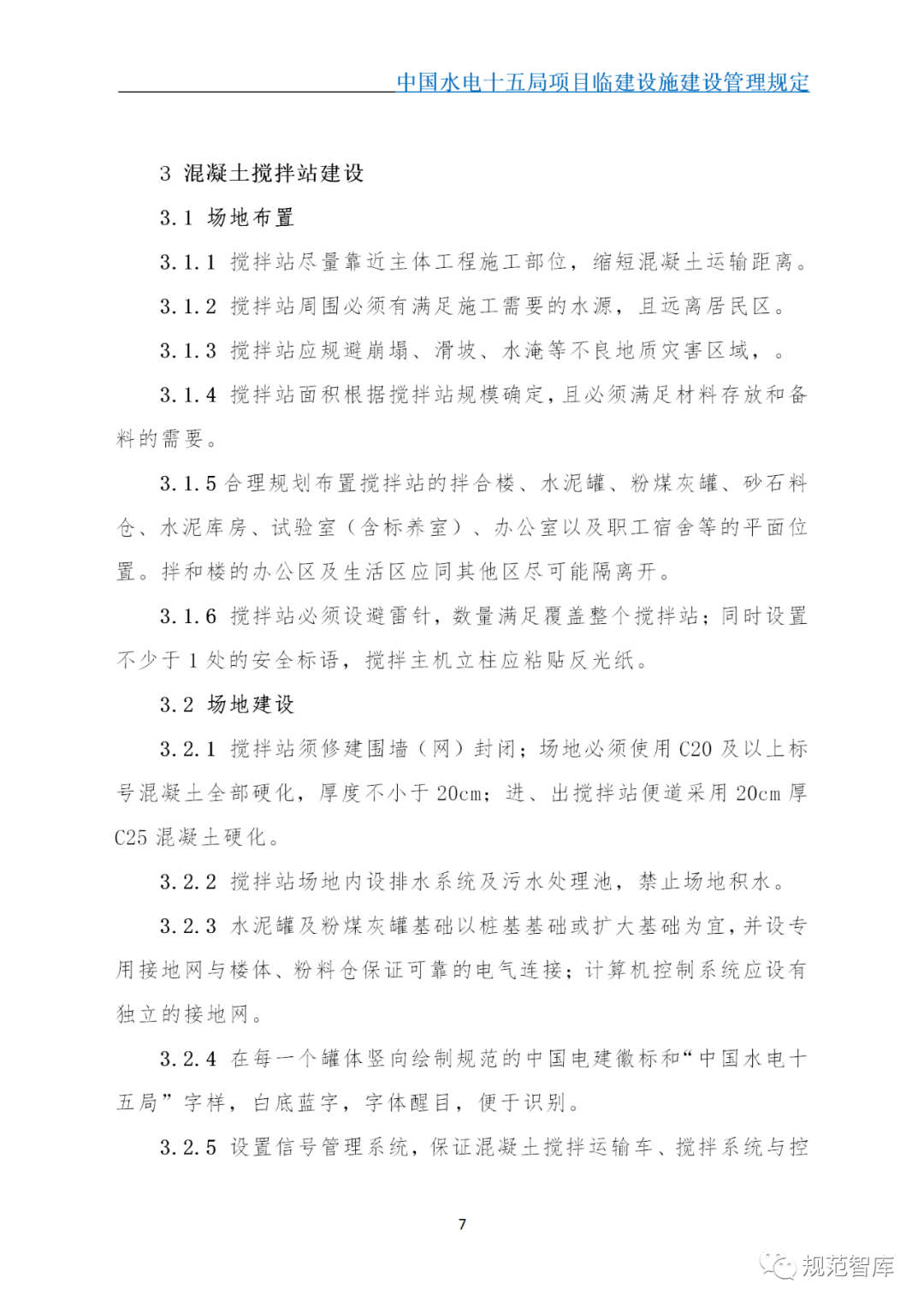 中国水电十五局项目临建设施建设管理规定

3 混凝土搅拌站建设

3.1 场地布置

3.1.1 搅拌站尽量靠近主体工程施工部位，缩短混凝土运输距离。

3.1.2 搅拌站周围必须有满足施工需要的水源，且远离居民区。

3.1.3 搅拌站应规避崩塌、滑坡、水淹等不良地质灾害区域，。

3.1.4 搅拌站面积根据搅拌站规模确定，且必须满足材料存放和备料的需要。

3.1.5 合理规划布置搅拌站的拌合楼、水泥罐、粉煤灰罐、砂石料仓、水泥库房、试验室（含标养室）、办公室以及职工宿舍等的平面位置。拌和楼的办公区及生活区应同其他区尽可能隔离开。

3.1.6 搅拌站必须设避雷针，数量满足覆盖整个搅拌站；同时设置不少于 1 处的安全标语，搅拌主机立柱应粘贴反光纸。

3.2 场地建设

3.2.1 搅拌站须修建围墙（网）封闭；场地必须使用 C20 及以上标号混凝土全部硬化，厚度不小于 20cm；进、出搅拌站便道采用 20cm 厚 C25 混凝土硬化。

3.2.2 搅拌站场地内设排水系统及污水处理池，禁止场地积水。

3.2.3 水泥罐及粉煤灰罐基础以桩基基础或扩大基础为宜，并设专用接地网与楼体、粉料仓保证可靠的电气连接；计算机控制系统应设有独立的接地网。

3.2.4 在每一个罐体竖向绘制规范的中国电建徽标和“中国水电十五局”字样，白底蓝字，字体醒目，便于识别。

3.2.5 设置信号管理系统，保证混凝土搅拌运输车、搅拌系统与控

7

规范智库